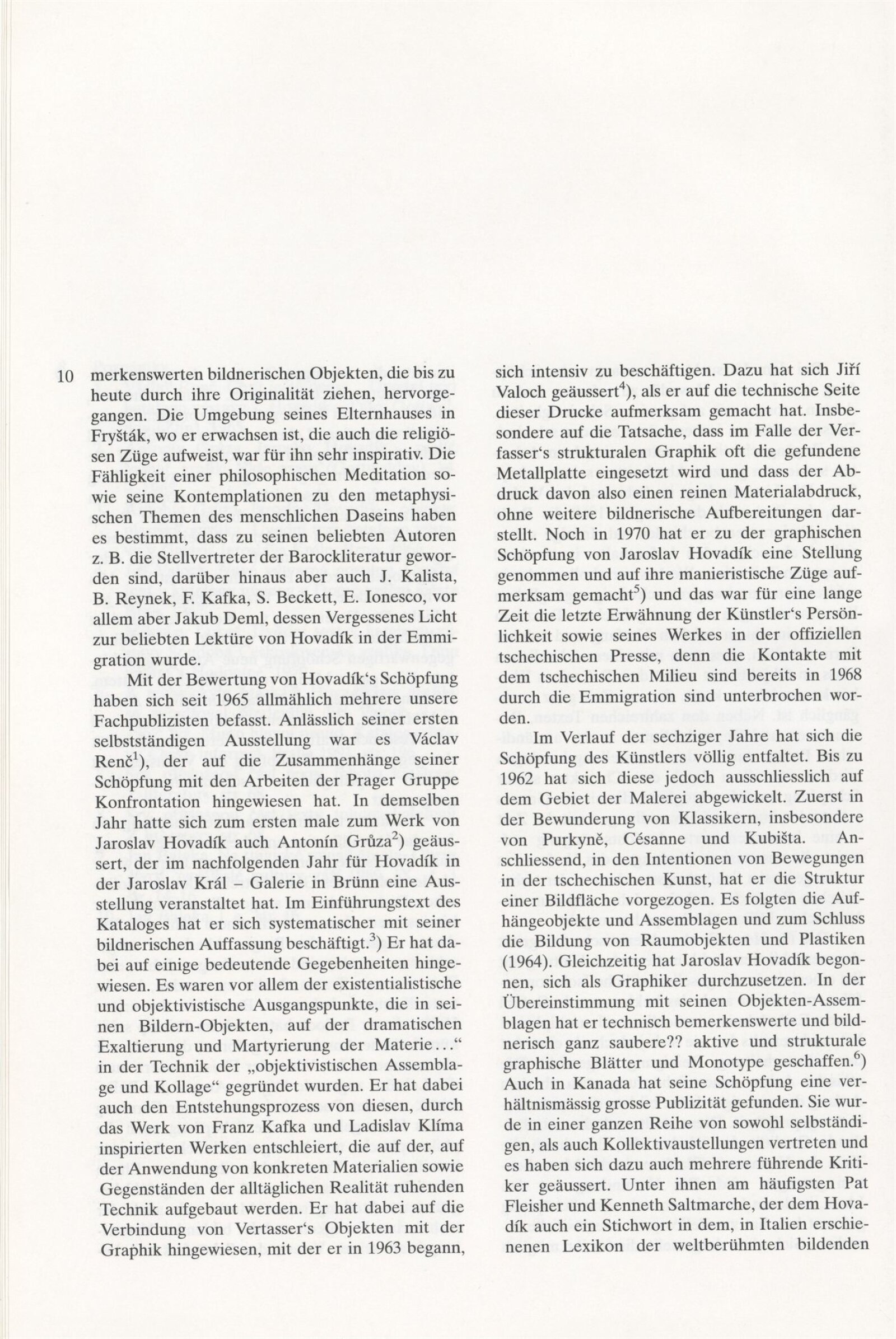 10

merkenswerten bildnerischen Objekten, die bis zu heute durch ihre Originalität ziehen, hervorgegangen. Die Umgebung seines Elternhauses in Fryšták, wo er erwachsen ist, die auch die religiösen Züge aufweist, war für ihn sehr inspirativ. Die Fähligkeit einer philosophischen Meditation sowie seine Kontemplationen zu den metaphysischen Themen des menschlichen Daseins haben es bestimmt, dass zu seinen beliebten Autoren z. B. die Stellvertreter der Barockliteratur geworden sind, darüber hinaus aber auch J. Kalista, B. Reynek, F. Kafka, S. Beckett, E. Ionesco, vor allem aber Jakub Deml, dessen Vergessenes Licht zur beliebten Lektüre von Hovadík in der Emmigration wurde.

Mit der Bewertung von Hovadík's Schöpfung haben sich seit 1965 allmählich mehrere unsere Fachpublizisten befasst. Anlässlich seiner ersten selbstständigen Ausstellung war es Václav Renč$^{1}$), der auf die Zusammenhänge seiner Schöpfung mit den Arbeiten der Prager Gruppe Konfrontation hingewiesen hat. In demselben Jahr hatte sich zum ersten male zum Werk von Jaroslav Hovadík auch Antonín Grůza$^{2}$) geäussert, der im nachfolgenden Jahr für Hovadík in der Jaroslav Král – Galerie in Brünn eine Ausstellung veranstaltet hat. Im Einführungstext des Kataloges hat er sich systematischer mit seiner bildnerischen Auffassung beschäftigt.$^{3}$) Er hat dabei auf einige bedeutende Gegebenheiten hingewiesen. Es waren vor allem der existentialistische und objektivistische Ausgangspunkte, die in seinen Bildern-Objekten, auf der dramatischen Exaltierung und Martyrierung der Materie..." in der Technik der „objektivistischen Assemblage und Kollage" gegründet wurden. Er hat dabei auch den Entstehungsprozess von diesen, durch das Werk von Franz Kafka und Ladislav Klíma inspirierten Werken entschleiert, die auf der, auf der Anwendung von konkreten Materialien sowie Gegenständen der alltäglichen Realität ruhenden Technik aufgebaut werden. Er hat dabei auf die Verbindung von Vertasser's Objekten mit der Graphik hingewiesen, mit der er in 1963 begann, sich intensiv zu beschäftigen. Dazu hat sich Jiří Valoch geäussert$^{4}$), als er auf die technische Seite dieser Drucke aufmerksam gemacht hat. Insbesondere auf die Tatsache, dass im Falle der Verfasser's strukturalen Graphik oft die gefundene Metallplatte eingesetzt wird und dass der Abdruck davon also einen reinen Materialabdruck, ohne weitere bildnerische Aufbereitungen darstellt. Noch in 1970 hat er zu der graphischen Schöpfung von Jaroslav Hovadík eine Stellung genommen und auf ihre manieristische Züge aufmerksam gemacht$^{5}$) und das war für eine lange Zeit die letzte Erwähnung der Künstler's Persönlichkeit sowie seines Werkes in der offiziellen tschechischen Presse, denn die Kontakte mit dem tschechischen Milieu sind bereits in 1968 durch die Emmigration sind unterbrochen worden.

Im Verlauf der sechziger Jahre hat sich die Schöpfung des Künstlers völlig entfaltet. Bis zu 1962 hat sich diese jedoch ausschliesslich auf dem Gebiet der Malerei abgewickelt. Zuerst in der Bewunderung von Klassikern, insbesondere von Purkyně, Césanne und Kubišta. Anschliessend, in den Intentionen von Bewegungen in der tschechischen Kunst, hat er die Struktur einer Bildfläche vorgezogen. Es folgten die Aufhängeobjekte und Assemblagen und zum Schluss die Bildung von Raumobjekten und Plastiken (1964). Gleichzeitig hat Jaroslav Hovadík begonnen, sich als Graphiker durchzusetzen. In der Übereinstimmung mit seinen Objekten-Assemblagen hat er technisch bemerkenswerte und bildnerisch ganz saubere?? aktive und strukturale graphische Blätter und Monotype geschaffen.$^{6}$) Auch in Kanada hat seine Schöpfung eine verhältnismässig grosse Publizität gefunden. Sie wurde in einer ganzen Reihe von sowohl selbständigen, als auch Kollektivaustellungen vertreten und es haben sich dazu auch mehrere führende Kritiker geäussert. Unter ihnen am häufigsten Pat Fleisher und Kenneth Saltmarche, der dem Hovadík auch ein Stichwort in dem, in Italien erschienenen Lexikon der weltberühmten bildenden